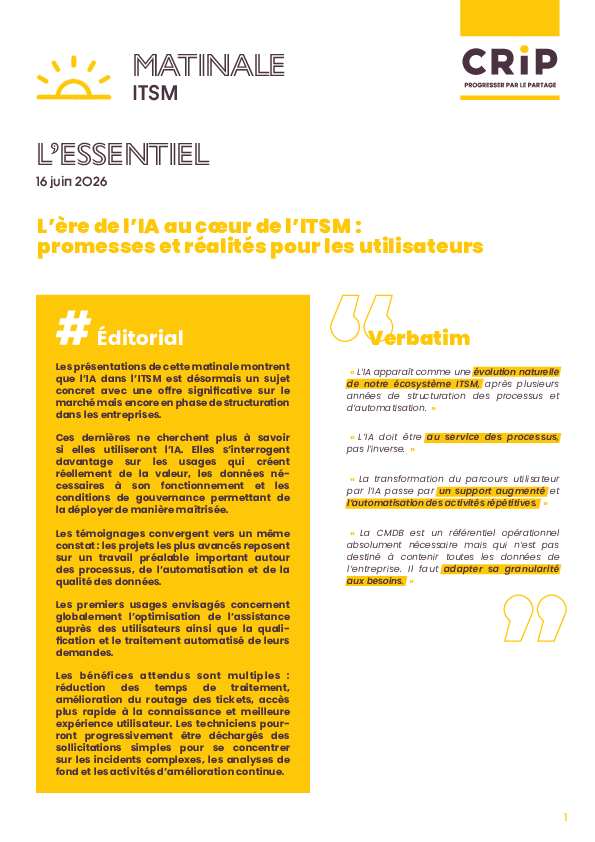 MATINALE
ITSM

CRiP
PROGRESSER PAR LE PARTAGE

L'ESSENTIEL
16 juin 2026

L'ère de l'IA au cœur de l'ITSM : promesses et réalités pour les utilisateurs

# Éditorial

Les présentations de cette matinale montrent que l'IA dans l'ITSM est désormais un sujet concret avec une offre significative sur le marché mais encore en phase de structuration dans les entreprises.

Ces dernières ne cherchent plus à savoir si elles utiliseront l'IA. Elles s'interrogent davantage sur les usages qui créent réellement de la valeur, les données nécessaires à son fonctionnement et les conditions de gouvernance permettant de la déployer de manière maîtrisée.

Les témoignages convergent vers un même constat : les projets les plus avancés reposent sur un travail préalable important autour des processus, de l'automatisation et de la qualité des données.

Les premiers usages envisagés concernent globalement l'optimisation de l'assistance auprès des utilisateurs ainsi que la qualification et le traitement automatisé de leurs demandes.

Les bénéfices attendus sont multiples : réduction des temps de traitement, amélioration du routage des tickets, accès plus rapide à la connaissance et meilleure expérience utilisateur. Les techniciens pourront progressivement être déchargés des sollicitations simples pour se concentrer sur les incidents complexes, les analyses de fond et les activités d'amélioration continue.

Verbatim

« L'IA apparaît comme une évolution naturelle de notre écosystème ITSM, après plusieurs années de structuration des processus et d'automatisation. »

« L'IA doit être au service des processus, pas l'inverse. »

« La transformation du parcours utilisateur par l'IA passe par un support augmenté et l'automatisation des activités répétitives. »

« La CMDB est un référentiel opérationnel absolument nécessaire mais qui n'est pas destiné à contenir toutes les données de l'entreprise. Il faut adapter sa granularité aux besoins. »

1